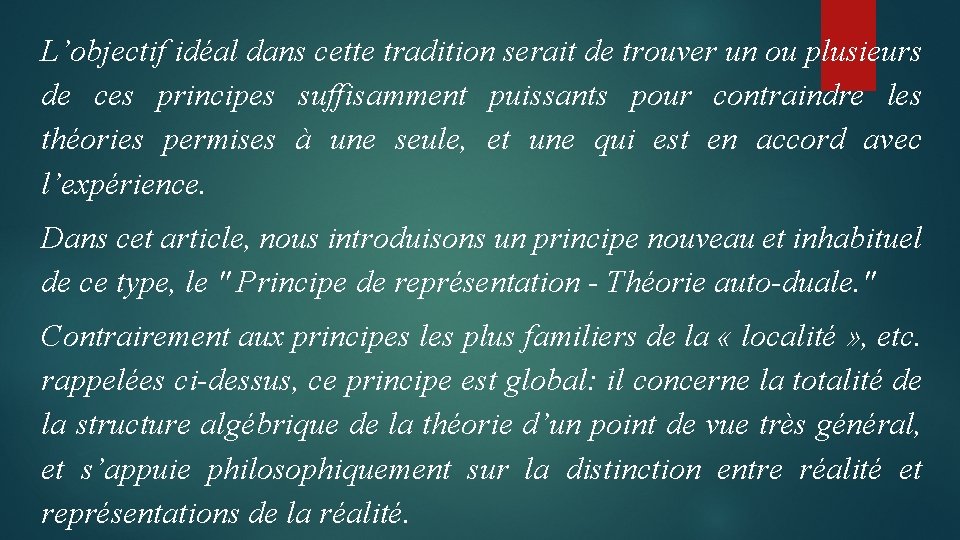 L’objectif idéal dans cette tradition serait de trouver un ou plusieurs de ces principes suffisamment puissants pour contraindre les théories permises à une seule, et une qui est en accord avec l’expérience.

Dans cet article, nous introduisons un principe nouveau et inhabituel de ce type, le " Principe de représentation - Théorie auto-duale."

Contrairement aux principes les plus familiers de la « localité », etc. rappelées ci-dessus, ce principe est global: il concerne la totalité de la structure algébrique de la théorie d’un point de vue très général, et s’appuie philosophiquement sur la distinction entre réalité et représentations de la réalité.